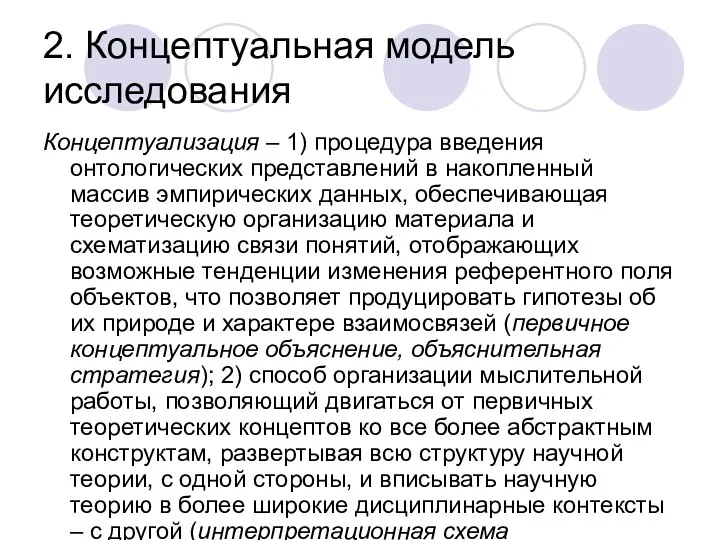 2. Концептуальная модель исследования

Концептуализация – 1) процедура введения онтологических представлений в накопленный массив эмпирических данных, обеспечивающая теоретическую организацию материала и схематизацию связи понятий, отображающих возможные тенденции изменения референтного поля объектов, что позволяет продуцировать гипотезы об их природе и характере взаимосвязей (первичное концептуальное объяснение, объяснительная стратегия); 2) способ организации мыслительной работы, позволяющий двигаться от первичных теоретических концептов ко все более абстрактным конструктам, развертывая всю структуру научной теории, с одной стороны, и вписывать научную теорию в более широкие дисциплинарные контексты – с другой (интерпретационная схема